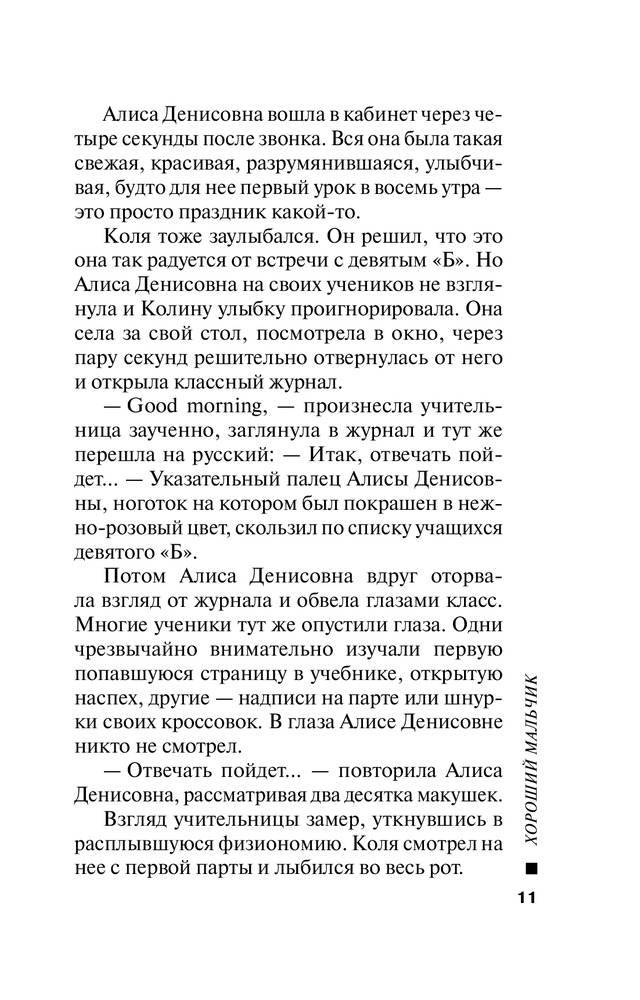 Алиса Денисовна вошла в кабинет через четыре секунды после звонка. Вся она была такая свежая, красивая, разрумянившаяся, улыбчивая, будто для нее первый урок в восемь утра — это просто праздник какой-то.

Коля тоже заулыбался. Он решил, что это она так радуется от встречи с девятым «Б». Но Алиса Денисовна на своих учеников не взглянула и Колину улыбку проигнорировала. Она села за свой стол, посмотрела в окно, через пару секунд решительно отвернулась от него и открыла классный журнал.

— Good morning, — произнесла учительница заученно, заглянула в журнал и тут же перешла на русский: — Итак, отвечать пойдет... — Указательный палец Алисы Денисовны, ноготок на котором был покрашен в нежно-розовый цвет, скользил по списку учащихся девятого «Б».

Потом Алиса Денисовна вдруг оторвала взгляд от журнала и обвела глазами класс. Многие ученики тут же опустили глаза. Одни чрезвычайно внимательно изучали первую попавшуюся страницу в учебнике, открытую наспех, другие — надписи на парте или шнурки своих кроссовок. В глаза Алисе Денисовне никто не смотрел.

— Отвечать пойдет... — повторила Алиса Денисовна, рассматривая два десятка макушек.

Взгляд учительницы замер, уткнувшись в расплывшуюся физиономию. Коля смотрел на нее с первой парты и лыбился во весь рот.

ХОРОШИЙ МАЛЬЧИК

11